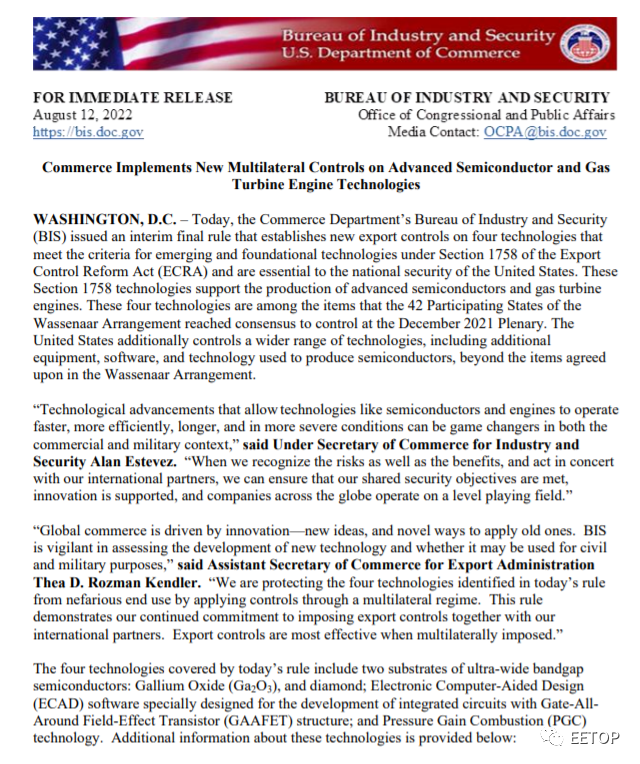 Bureau of Industry and Security
U.S. Department of Commerce

FOR IMMEDIATE RELEASE
August 12, 2022
https://bis.doc.gov

BUREAU OF INDUSTRY AND SECURITY
Office of Congressional and Public Affairs
Media Contact: OCPA@bis.doc.gov

Commerce Implements New Multilateral Controls on Advanced Semiconductor and Gas Turbine Engine Technologies

WASHINGTON, D.C. – Today, the Commerce Department's Bureau of Industry and Security (BIS) issued an interim final rule that establishes new export controls on four technologies that meet the criteria for emerging and foundational technologies under Section 1758 of the Export Control Reform Act (ECRA) and are essential to the national security of the United States. These Section 1758 technologies support the production of advanced semiconductors and gas turbine engines. These four technologies are among the items that the 42 Participating States of the Wassenaar Arrangement reached consensus to control at the December 2021 Plenary. The United States additionally controls a wider range of technologies, including additional equipment, software, and technology used to produce semiconductors, beyond the items agreed upon in the Wassenaar Arrangement.

"Technological advancements that allow technologies like semiconductors and engines to operate faster, more efficiently, longer, and in more severe conditions can be game changers in both the commercial and military context," said Under Secretary of Commerce for Industry and Security Alan Estevez. "When we recognize the risks as well as the benefits, and act in concert with our international partners, we can ensure that our shared security objectives are met, innovation is supported, and companies across the globe operate on a level playing field."

"Global commerce is driven by innovation—new ideas, and novel ways to apply old ones. BIS is vigilant in assessing the development of new technology and whether it may be used for civil and military purposes," said Assistant Secretary of Commerce for Export Administration Thea D. Rozman Kendler. "We are protecting the four technologies identified in today's rule from nefarious end use by applying controls through a multilateral regime. This rule demonstrates our continued commitment to imposing export controls together with our international partners. Export controls are most effective when multilaterally imposed."

The four technologies covered by today's rule include two substrates of ultra-wide bandgap semiconductors: Gallium Oxide ($Ga_2O_3$), and diamond; Electronic Computer-Aided Design (ECAD) software specially designed for the development of integrated circuits with Gate-All-Around Field-Effect Transistor (GAAFET) structure; and Pressure Gain Combustion (PGC) technology. Additional information about these technologies is provided below:

EETOP